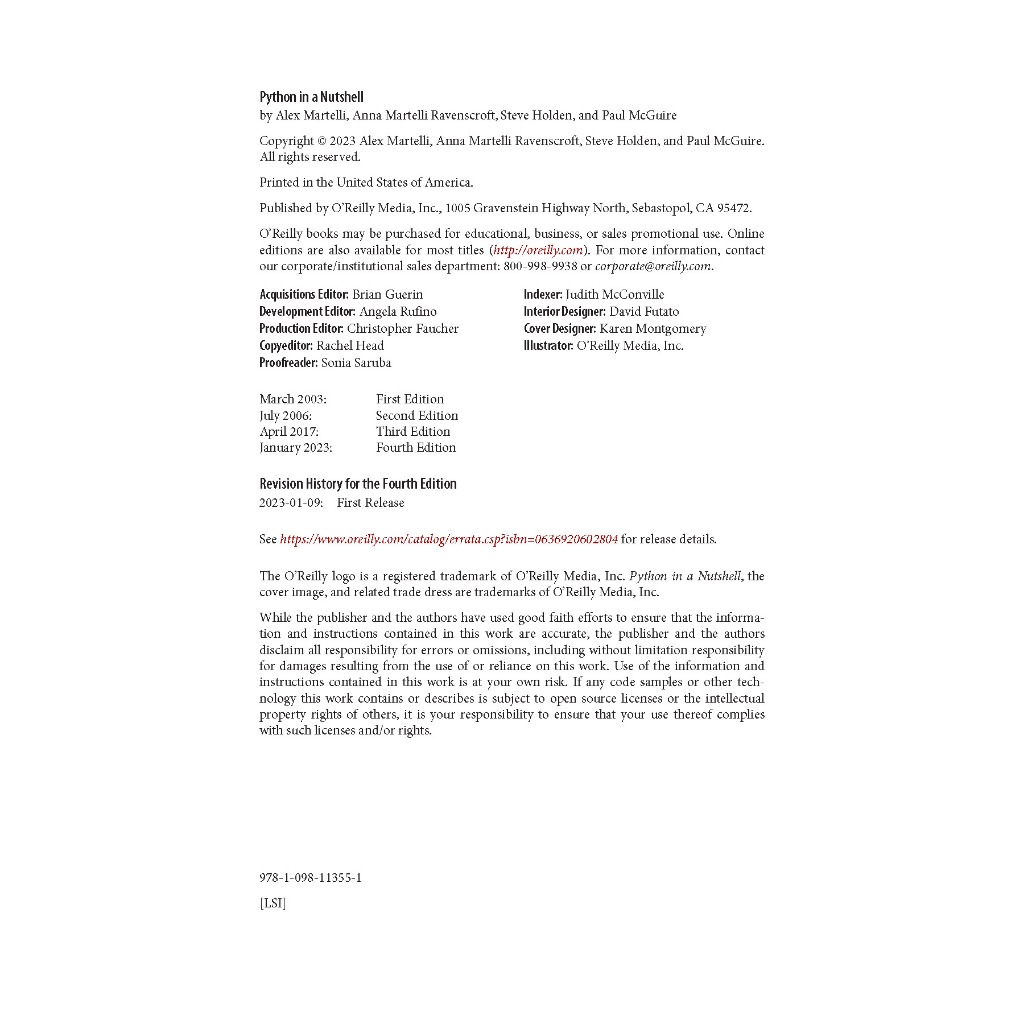 Python in a Nutshell
by Alex Martelli, Anna Martelli Ravenscroft, Steve Holden, and Paul McGuire

Copyright © 2023 Alex Martelli, Anna Martelli Ravenscroft, Steve Holden, and Paul McGuire. All rights reserved.

Printed in the United States of America.

Published by O'Reilly Media, Inc., 1005 Gravenstein Highway North, Sebastopol, CA 95472.

O'Reilly books may be purchased for educational, business, or sales promotional use. Online editions are also available for most titles (http://oreilly.com). For more information, contact our corporate/institutional sales department: 800-998-9938 or corporate@oreilly.com.

Acquisitions Editor: Brian Guerin
Development Editor: Angela Rufino
Production Editor: Christopher Faucher
Copyeditor: Rachel Head
Proofreader: Sonia Saruba

Indexer: Judith McConville
Interior Designer: David Futato
Cover Designer: Karen Montgomery
Illustrator: O'Reilly Media, Inc.

| | |
|---|---|
| March 2003: | First Edition |
| July 2006: | Second Edition |
| April 2017: | Third Edition |
| January 2023: | Fourth Edition |

Revision History for the Fourth Edition
2023-01-09: First Release

See https://www.oreilly.com/catalog/errata.csp?isbn=0636920602804 for release details.

The O'Reilly logo is a registered trademark of O'Reilly Media, Inc. Python in a Nutshell, the cover image, and related trade dress are trademarks of O'Reilly Media, Inc.

While the publisher and the authors have used good faith efforts to ensure that the information and instructions contained in this work are accurate, the publisher and the authors disclaim all responsibility for errors or omissions, including without limitation responsibility for damages resulting from the use of or reliance on this work. Use of the information and instructions contained in this work is at your own risk. If any code samples or other technology this work contains or describes is subject to open source licenses or the intellectual property rights of others, it is your responsibility to ensure that your use thereof complies with such licenses and/or rights.

978-1-098-11355-1

[LSI]